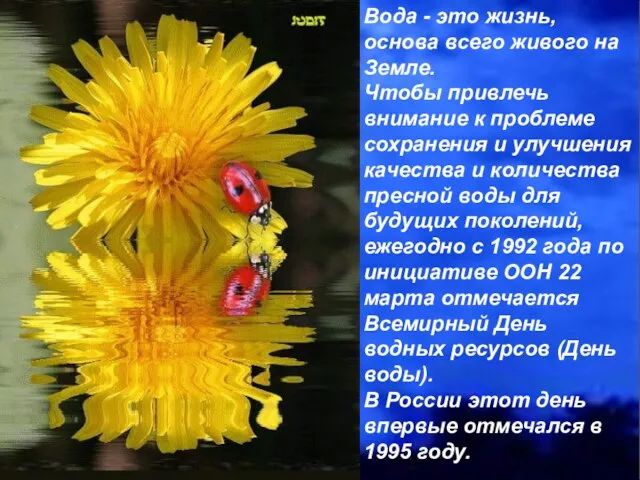 JUDIT

Вода - это жизнь, основа всего живого на Земле.
Чтобы привлечь внимание к проблеме сохранения и улучшения качества и количества пресной воды для будущих поколений, ежегодно с 1992 года по инициативе ООН 22 марта отмечается Всемирный День водных ресурсов (День воды).
В России этот день впервые отмечался в 1995 году.